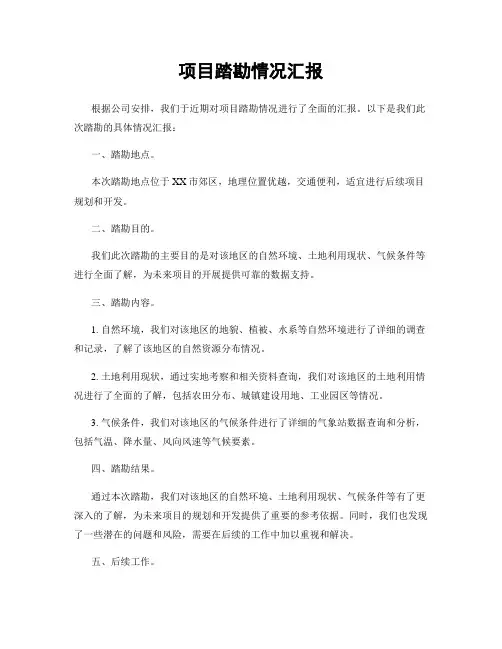 项目踏勘情况汇报

根据公司安排，我们于近期对项目踏勘情况进行了全面的汇报。以下是我们此次踏勘的具体情况汇报：

一、踏勘地点。

本次踏勘地点位于XX市郊区，地理位置优越，交通便利，适宜进行后续项目规划和开发。

二、踏勘目的。

我们此次踏勘的主要目的是对该地区的自然环境、土地利用现状、气候条件等进行全面了解，为未来项目的开展提供可靠的数据支持。

三、踏勘内容。

1. 自然环境，我们对该地区的地貌、植被、水系等自然环境进行了详细的调查和记录，了解了该地区的自然资源分布情况。

2. 土地利用现状，通过实地考察和相关资料查询，我们对该地区的土地利用情况进行了全面的了解，包括农田分布、城镇建设用地、工业园区等情况。

3. 气候条件，我们对该地区的气候条件进行了详细的气象站数据查询和分析，包括气温、降水量、风向风速等气候要素。

四、踏勘结果。

通过本次踏勘，我们对该地区的自然环境、土地利用现状、气候条件等有了更深入的了解，为未来项目的规划和开发提供了重要的参考依据。同时，我们也发现了一些潜在的问题和风险，需要在后续的工作中加以重视和解决。

五、后续工作。